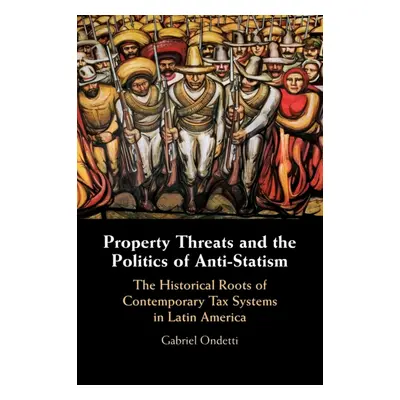 Property Threats and the Politics of Anti-Statism

The Historical Roots of Contemporary Tax Systems in Latin America

Gabriel Ondetti